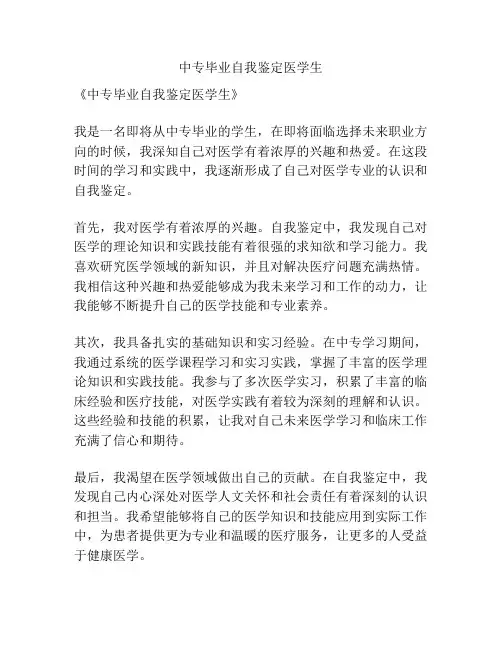 中专毕业自我鉴定医学生

《中专毕业自我鉴定医学生》

我是一名即将从中专毕业的学生，在即将面临选择未来职业方向的时候，我深知自己对医学有着浓厚的兴趣和热爱。在这段时间的学习和实践中，我逐渐形成了自己对医学专业的认识和自我鉴定。

首先，我对医学有着浓厚的兴趣。自我鉴定中，我发现自己对医学的理论知识和实践技能有着很强的求知欲和学习能力。我喜欢研究医学领域的新知识，并且对解决医疗问题充满热情。我相信这种兴趣和热爱能够成为我未来学习和工作的动力，让我能够不断提升自己的医学技能和专业素养。

其次，我具备扎实的基础知识和实习经验。在中专学习期间，我通过系统的医学课程学习和实习实践，掌握了丰富的医学理论知识和实践技能。我参与了多次医学实习，积累了丰富的临床经验和医疗技能，对医学实践有着较为深刻的理解和认识。这些经验和技能的积累，让我对自己未来医学学习和临床工作充满了信心和期待。

最后，我渴望在医学领域做出自己的贡献。在自我鉴定中，我发现自己内心深处对医学人文关怀和社会责任有着深刻的认识和担当。我希望能够将自己的医学知识和技能应用到实际工作中，为患者提供更为专业和温暖的医疗服务，让更多的人受益于健康医学。